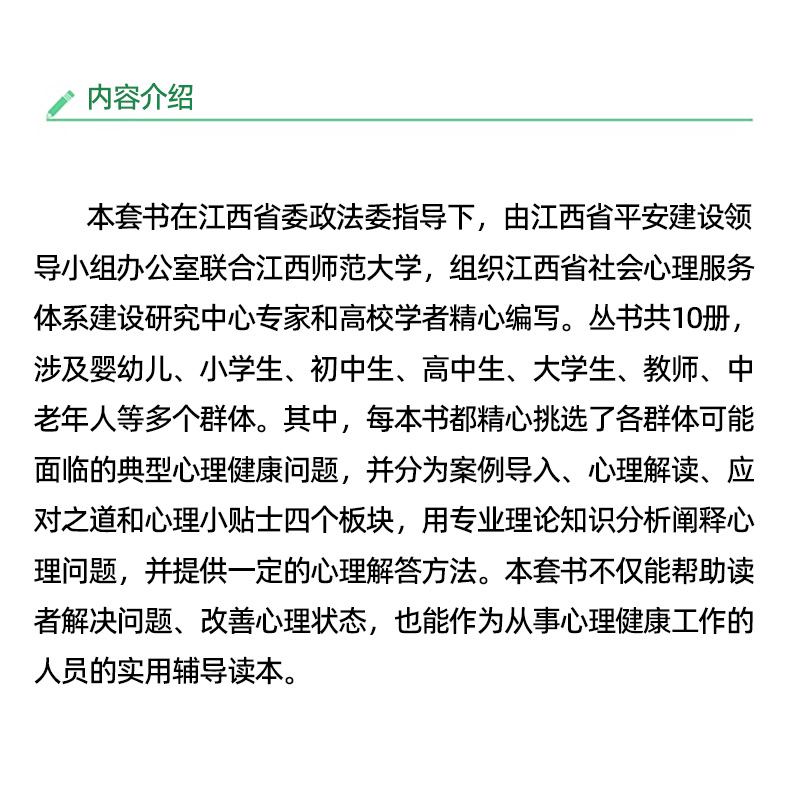 内容介绍

本套书在江西省委政法委指导下，由江西省平安建设领导小组办公室联合江西师范大学，组织江西省社会心理服务体系建设研究中心专家和高校学者精心编写。丛书共10册，涉及婴幼儿、小学生、初中生、高中生、大学生、教师、中老年人等多个群体。其中，每本书都精心挑选了各群体可能面临的典型心理健康问题，并分为案例导入、心理解读、应对之道和心理小贴士四个板块，用专业理论知识分析阐释心理问题，并提供一定的心理解答方法。本套书不仅能帮助读者解决问题、改善心理状态，也能作为从事心理健康工作的人员的实用辅导读本。